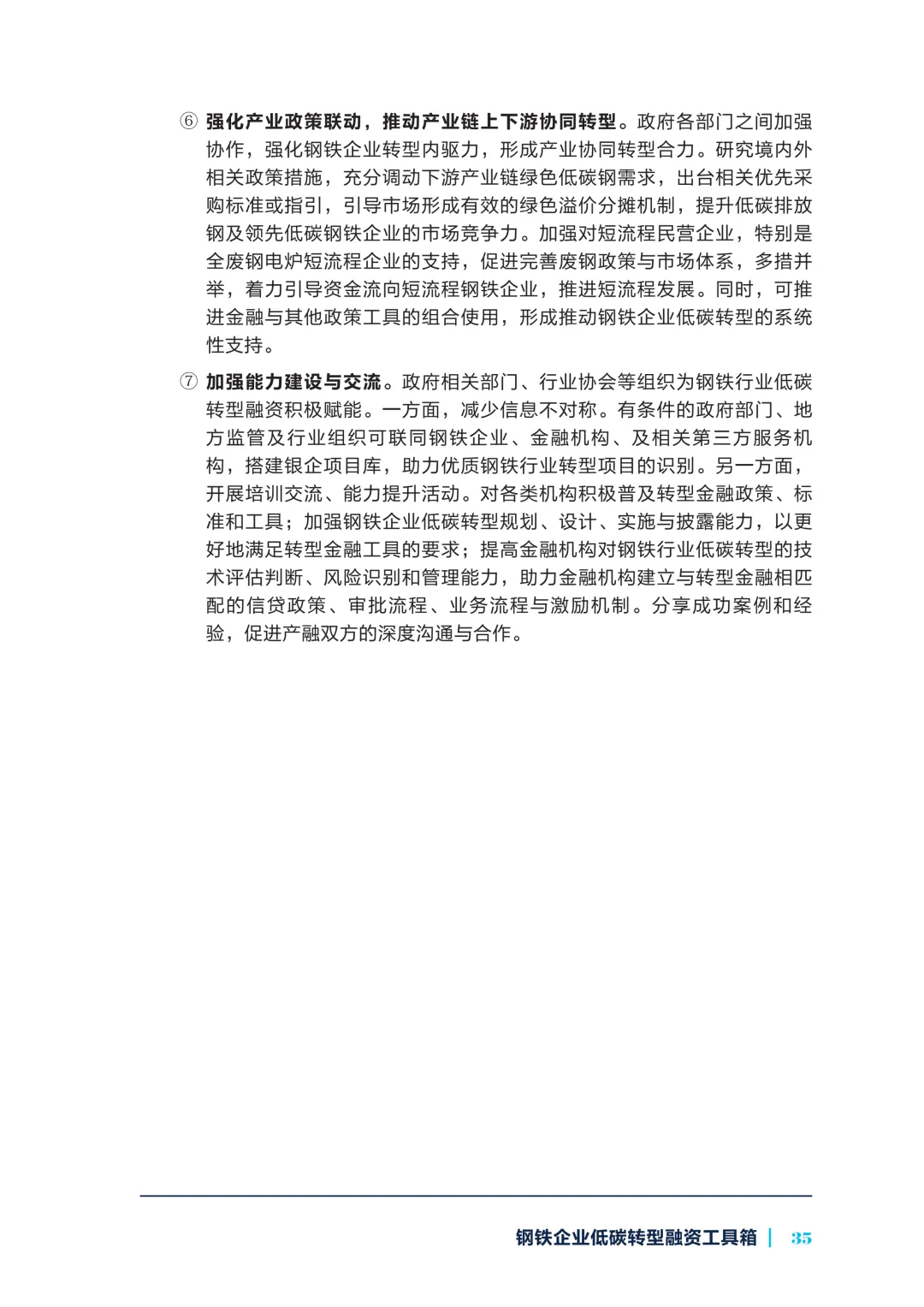 ⑥ 强化产业政策联动，推动产业链上下游协同转型。政府各部门之间加强协作，强化钢铁企业转型内驱力，形成产业协同转型合力。研究境内外相关政策措施，充分调动下游产业链绿色低碳钢需求，出台相关优先采购标准或指引，引导市场形成有效的绿色溢价分摊机制，提升低碳排放钢及领先低碳钢铁企业的市场竞争力。加强对短流程民营企业，特别是全废钢电炉短流程企业的支持，促进完善废钢政策与市场体系，多措并举，着力引导资金流向短流程钢铁企业，推进短流程发展。同时，可推进金融与其他政策工具的组合使用，形成推动钢铁企业低碳转型的系统性支持。

⑦ 加强能力建设与交流。政府相关部门、行业协会等组织为钢铁行业低碳转型融资积极赋能。一方面，减少信息不对称。有条件的政府部门、地方监管及行业组织可联同钢铁企业、金融机构、及相关第三方服务机构，搭建银企项目库，助力优质钢铁行业转型项目的识别。另一方面，开展培训交流、能力提升活动。对各类机构积极普及转型金融政策、标准和工具；加强钢铁企业低碳转型规划、设计、实施与披露能力，以更好地满足转型金融工具的要求；提高金融机构对钢铁行业低碳转型的技术评估判断、风险识别和管理能力，助力金融机构建立与转型金融相匹配的信贷政策、审批流程、业务流程与激励机制。分享成功案例和经验，促进产融双方的深度沟通与合作。

钢铁企业低碳转型融资工具箱 | 35